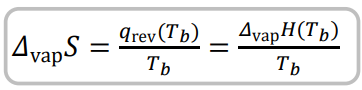 $\Delta_{\text{vap}}S = \frac{q_{\text{rev}}(T_b)}{T_b} = \frac{\Delta_{\text{vap}}H(T_b)}{T_b}$